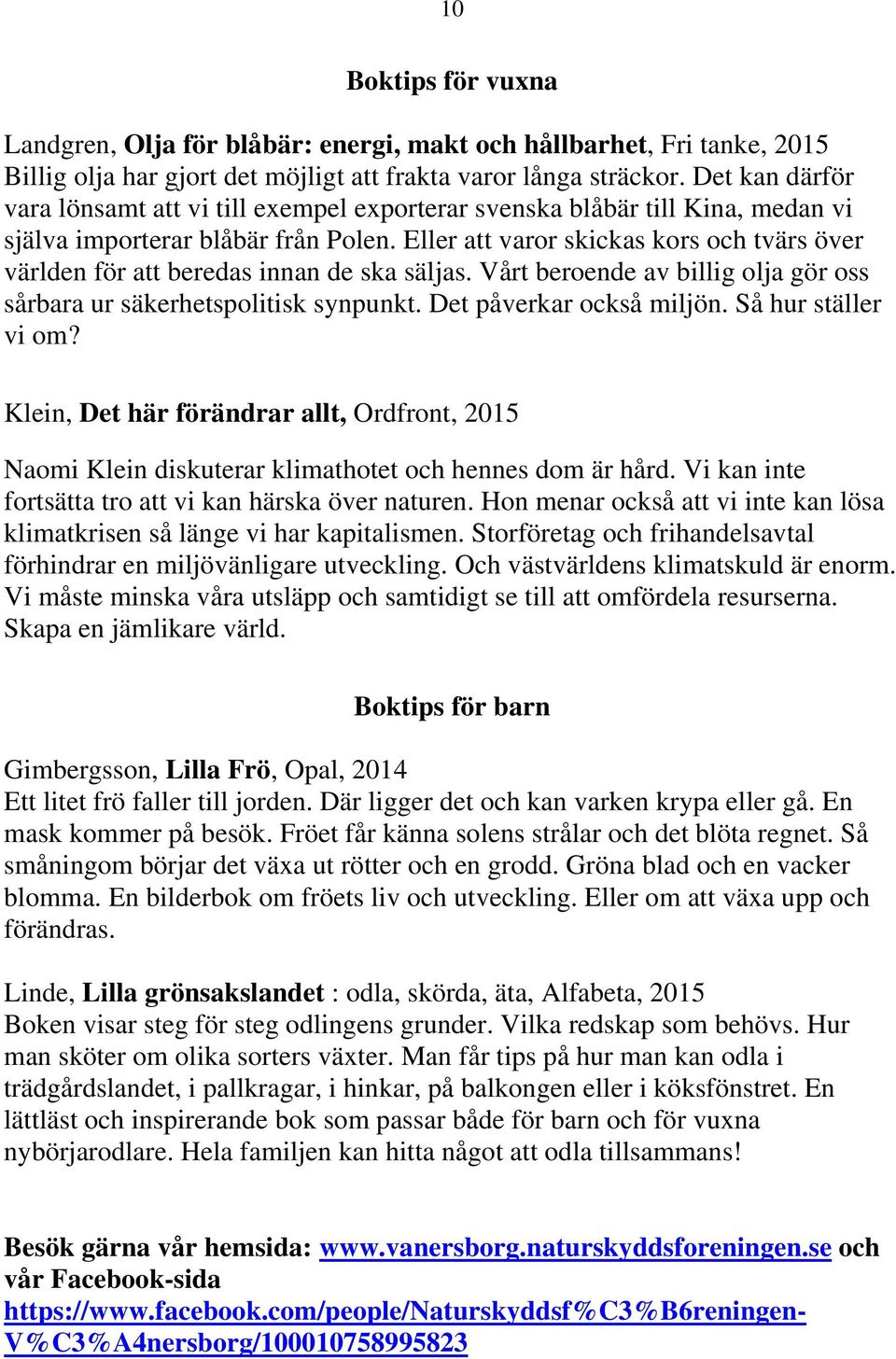 10

Boktips för vuxna

Landgren, Olja för blåbär: energi, makt och hållbarhet, Fri tanke, 2015
Billig olja har gjort det möjligt att frakta varor långa sträckor. Det kan därför vara lönsamt att vi till exempel exporterar svenska blåbär till Kina, medan vi själva importerar blåbär från Polen. Eller att varor skickas kors och tvärs över världen för att beredas innan de ska säljas. Vårt beroende av billig olja gör oss sårbara ur säkerhetspolitisk synpunkt. Det påverkar också miljön. Så hur ställer vi om?

Klein, Det här förändrar allt, Ordfront, 2015

Naomi Klein diskuterar klimathotet och hennes dom är hård. Vi kan inte fortsätta tro att vi kan härska över naturen. Hon menar också att vi inte kan lösa klimatkrisen så länge vi har kapitalismen. Storföretag och frihandelsavtal förhindrar en miljövänligare utveckling. Och västvärldens klimatskuld är enorm. Vi måste minska våra utsläpp och samtidigt se till att omfördela resurserna. Skapa en jämlikare värld.

Boktips för barn

Gimbergsson, Lilla Frö, Opal, 2014
Ett litet frö faller till jorden. Där ligger det och kan varken krypa eller gå. En mask kommer på besök. Fröet får känna solens strålar och det blöta regnet. Så småningom börjar det växa ut rötter och en grodd. Gröna blad och en vacker blomma. En bilderbok om fröets liv och utveckling. Eller om att växa upp och förändras.

Linde, Lilla grönsakslandet : odla, skörda, äta, Alfabeta, 2015
Boken visar steg för steg odlingens grunder. Vilka redskap som behövs. Hur man sköter om olika sorters växter. Man får tips på hur man kan odla i trädgårdslandet, i pallkragar, i hinkar, på balkongen eller i köksfönstret. En lättläst och inspirerande bok som passar både för barn och för vuxna nybörjarodlare. Hela familjen kan hitta något att odla tillsammans!

Besök gärna vår hemsida: www.vanersborg.naturskyddsforeningen.se och vår Facebook-sida
https://www.facebook.com/people/Naturskyddsf%C3%B6reningen-V%C3%A4nersborg/100010758995823